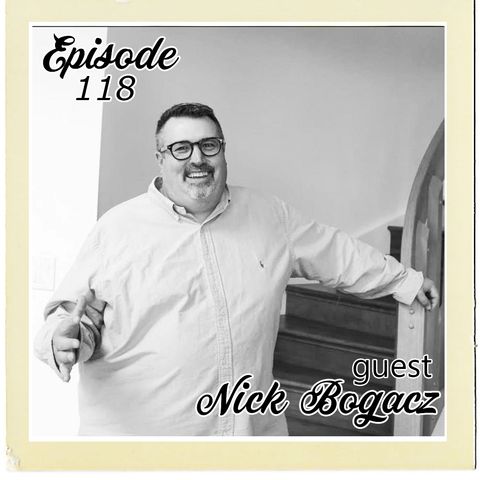 Episode
118

guest
Nick Bogacz